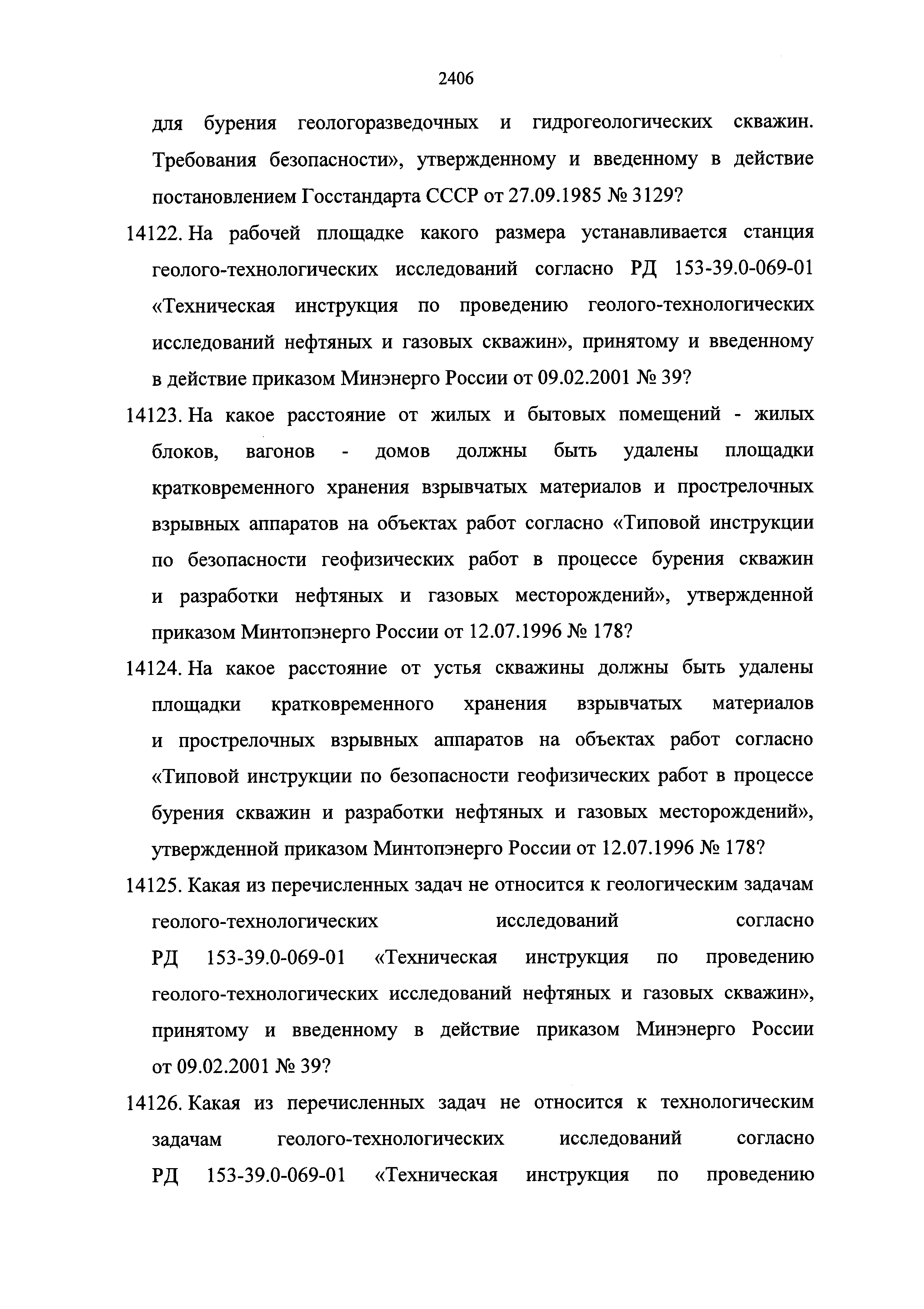 2406

для бурения геологоразведочных и гидрогеологических скважин. Требования безопасности», утвержденному и введенному в действие постановлением Госстандарта СССР от 27.09.1985 № 3129?

14122. На рабочей площадке какого размера устанавливается станция геолого-технологических исследований согласно РД 153-39.0-069-01 «Техническая инструкция по проведению геолого-технологических исследований нефтяных и газовых скважин», принятому и введенному в действие приказом Минэнерго России от 09.02.2001 № 39?

14123. На какое расстояние от жилых и бытовых помещений - жилых блоков, вагонов - домов должны быть удалены площадки кратковременного хранения взрывчатых материалов и прострелочных взрывных аппаратов на объектах работ согласно «Типовой инструкции по безопасности геофизических работ в процессе бурения скважин и разработки нефтяных и газовых месторождений», утвержденной приказом Минтопэнерго России от 12.07.1996 № 178?

14124. На какое расстояние от устья скважины должны быть удалены площадки кратковременного хранения взрывчатых материалов и прострелочных взрывных аппаратов на объектах работ согласно «Типовой инструкции по безопасности геофизических работ в процессе бурения скважин и разработки нефтяных и газовых месторождений», утвержденной приказом Минтопэнерго России от 12.07.1996 № 178?

14125. Какая из перечисленных задач не относится к геологическим задачам геолого-технологических исследований согласно РД 153-39.0-069-01 «Техническая инструкция по проведению геолого-технологических исследований нефтяных и газовых скважин», принятому и введенному в действие приказом Минэнерго России от 09.02.2001 № 39?

14126. Какая из перечисленных задач не относится к технологическим задачам геолого-технологических исследований согласно РД 153-39.0-069-01 «Техническая инструкция по проведению